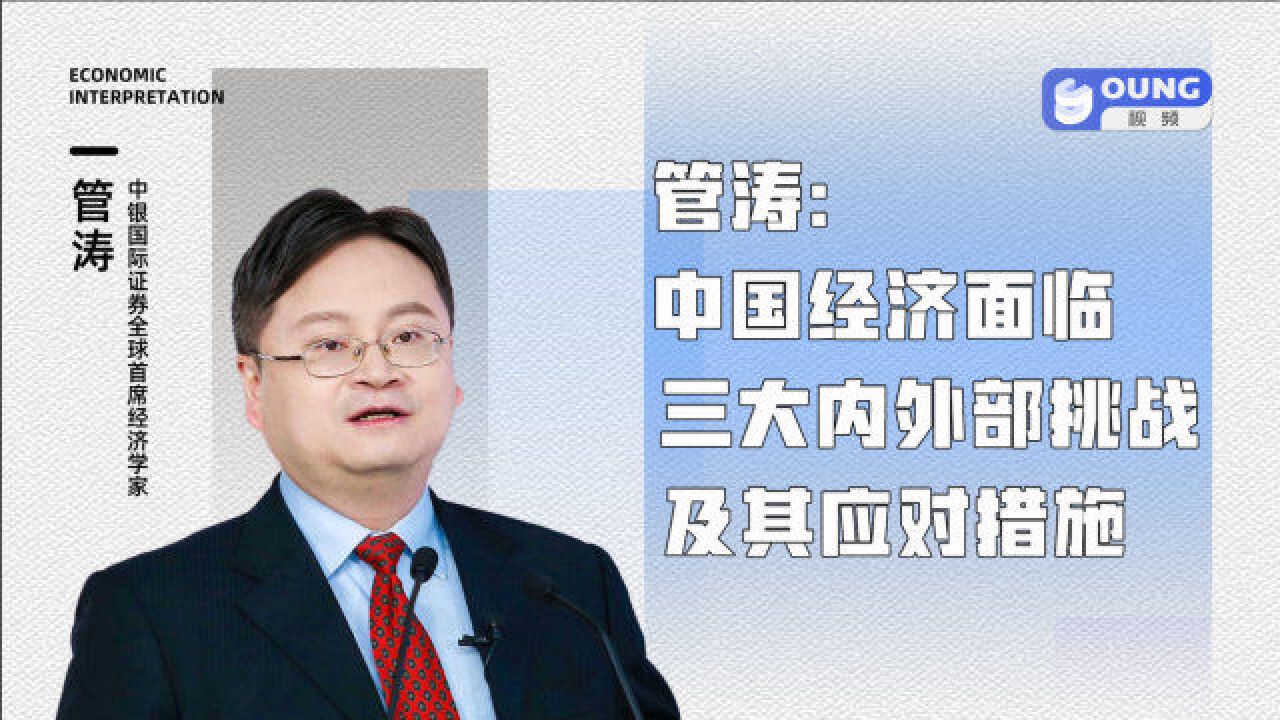 ECONOMIC
INTERPRETATION

管涛

中银国际证券全球首席经济学家

OUNG
视频

管涛:
中国经济面临
三大内外部挑战
及其应对措施